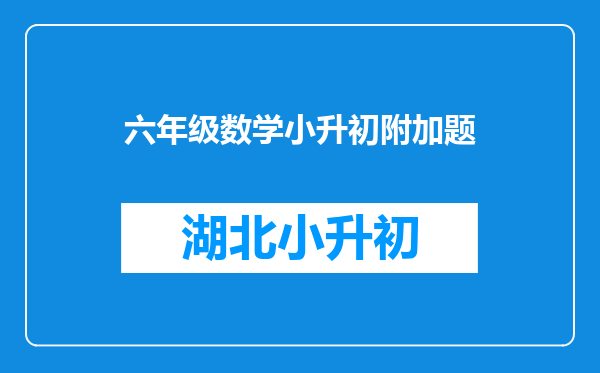 六年级数学小升初附加题

湖北小升初